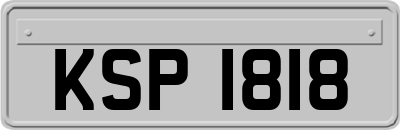 KSP 1818